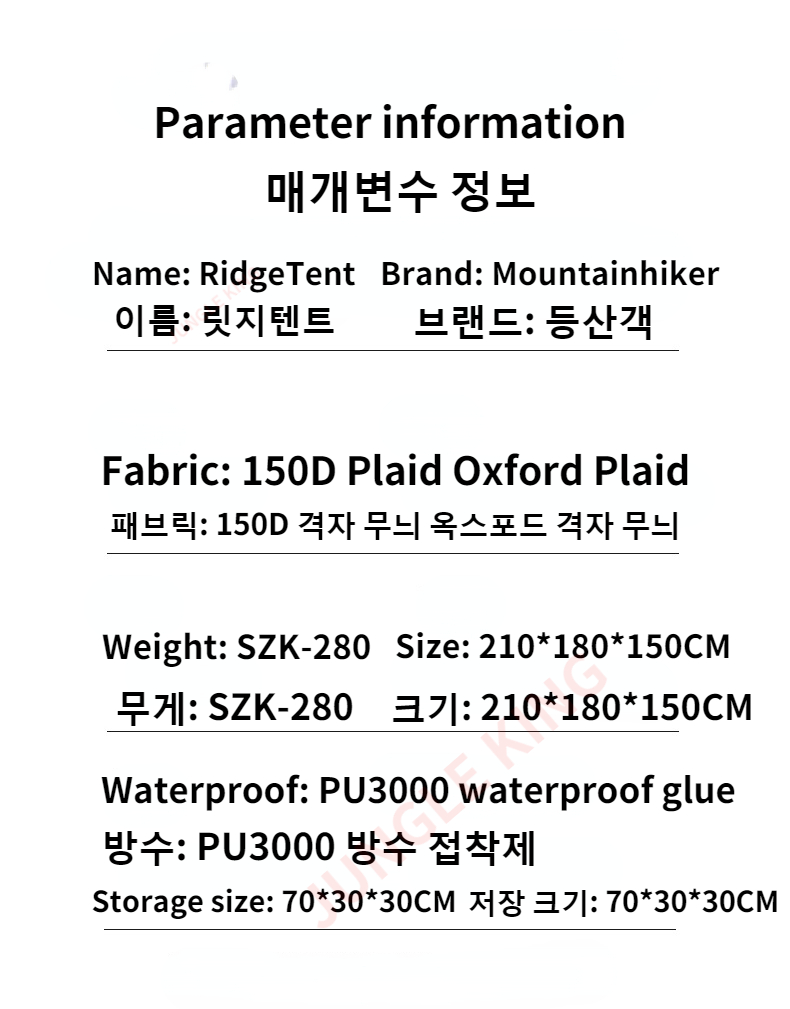 Parameter information
매개변수 정보

Name: RidgeTent Brand: Mountainhiker
이름: 릿지텐트 브랜드: 등산객

Fabric: 150D Plaid Oxford Plaid
패브릭: 150D 격자 무늬 옥스포드 격자 무늬

Weight: SZK-280 Size: 210*180*150CM
무게: SZK-280 크기: 210*180*150CM

Waterproof: PU3000 waterproof glue
방수: PU3000 방수 접착제
Storage size: 70*30*30CM 저장 크기: 70*30*30CM

JUNGLE KING